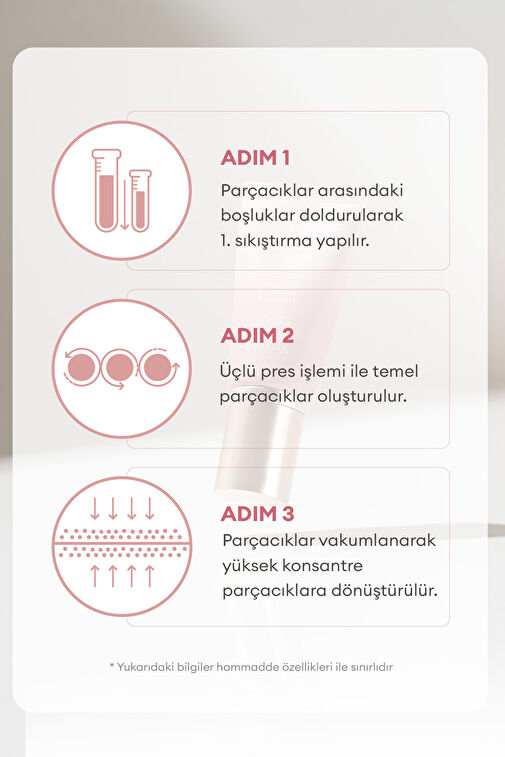 ADIM 1
Parçacıklar arasındaki boşluklar doldurularak 1. sıkıştırma yapılır.

ADIM 2
Üçlü pres işlemi ile temel parçacıklar oluşturulur.

ADIM 3
Parçacıklar vakumlanarak yüksek konsantre parçacıklara dönüştürülür.

* Yukarıdaki bilgiler hammadde özellikleri ile sınırlıdır